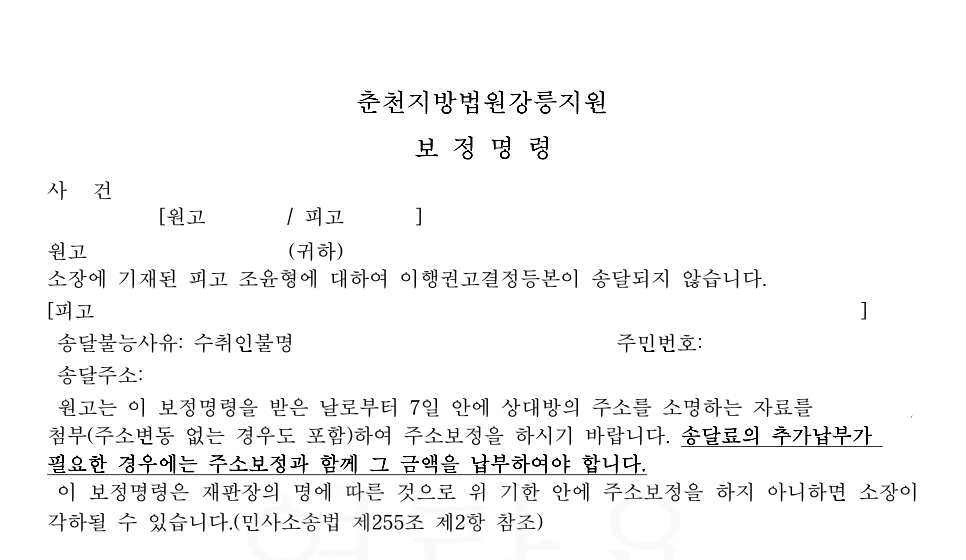 춘천지방법원강릉지원

보 정 명 령

사 건

[원고 / 피고 ]

원고 (귀하)

소장에 기재된 피고 조윤형에 대하여 이행권고결정등본이 송달되지 않습니다.

[피고 ]

송달불능사유: 수취인불명 주민번호:

송달주소:

원고는 이 보정명령을 받은 날로부터 7일 안에 상대방의 주소를 소명하는 자료를 첨부(주소변동 없는 경우도 포함)하여 주소보정을 하시기 바랍니다. 송달료의 추가납부가 필요한 경우에는 주소보정과 함께 그 금액을 납부하여야 합니다.

이 보정명령은 재판장의 명에 따른 것으로 위 기한 안에 주소보정을 하지 아니하면 소장이 각하될 수 있습니다.(민사소송법 제255조 제2항 참조)